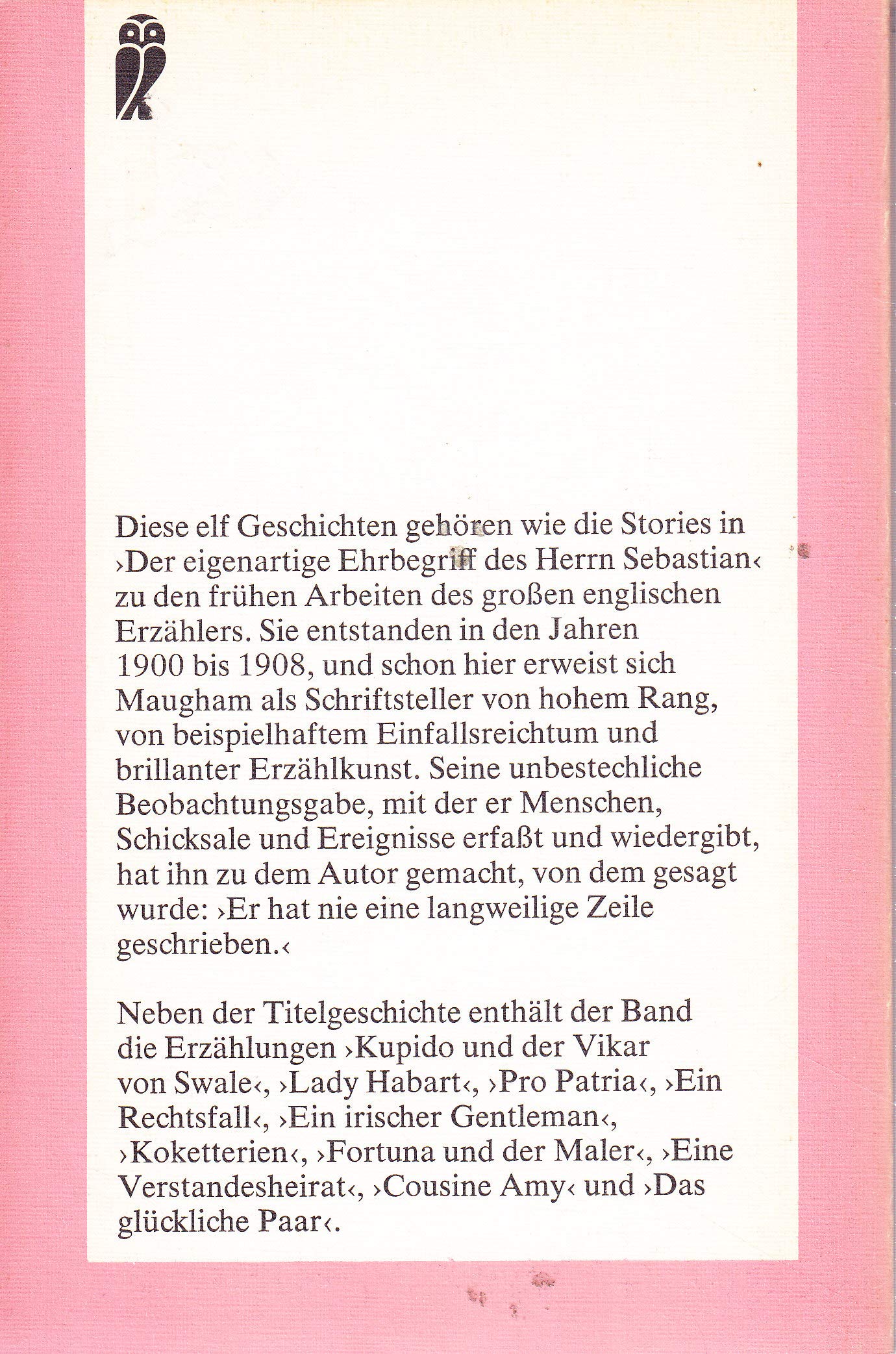 Diese elf Geschichten gehören wie die Stories in ›Der eigenartige Ehrbegriff des Herrn Sebastian‹ zu den frühen Arbeiten des großen englischen Erzählers. Sie entstanden in den Jahren 1900 bis 1908, und schon hier erweist sich Maugham als Schriftsteller von hohem Rang, von beispielhaftem Einfallsreichtum und brillanter Erzählkunst. Seine unbestechliche Beobachtungsgabe, mit der er Menschen, Schicksale und Ereignisse erfaßt und wiedergibt, hat ihn zu dem Autor gemacht, von dem gesagt wurde: ›Er hat nie eine langweilige Zeile geschrieben.‹

Neben der Titelgeschichte enthält der Band die Erzählungen ›Kupido und der Vikar von Swale‹, ›Lady Habart‹, ›Pro Patria‹, ›Ein Rechtsfall‹, ›Ein irischer Gentleman‹, ›Koketterien‹, ›Fortuna und der Maler‹, ›Eine Verstandesheirat‹, ›Cousine Amy‹ und ›Das glückliche Paar‹.